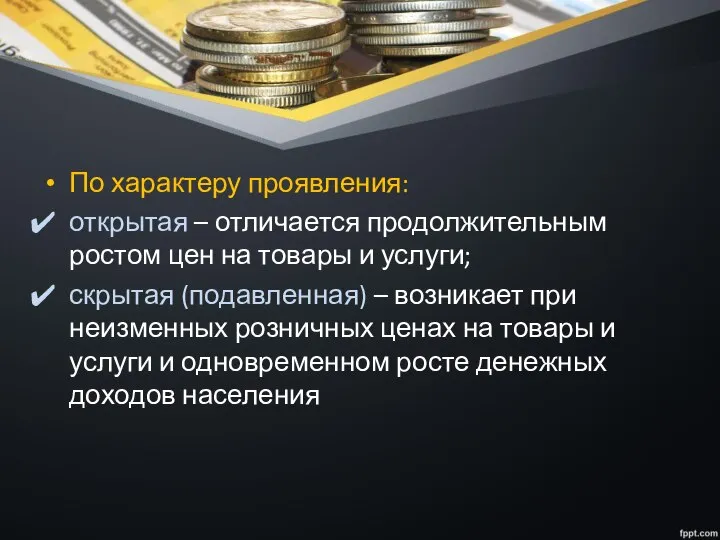 • По характеру проявления:

✔ открытая – отличается продолжительным ростом цен на товары и услуги;

✔ скрытая (подавленная) – возникает при неизменных розничных ценах на товары и услуги и одновременном росте денежных доходов населения

fppt.com